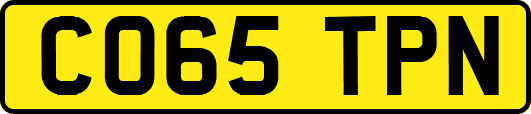 CO65 TPN